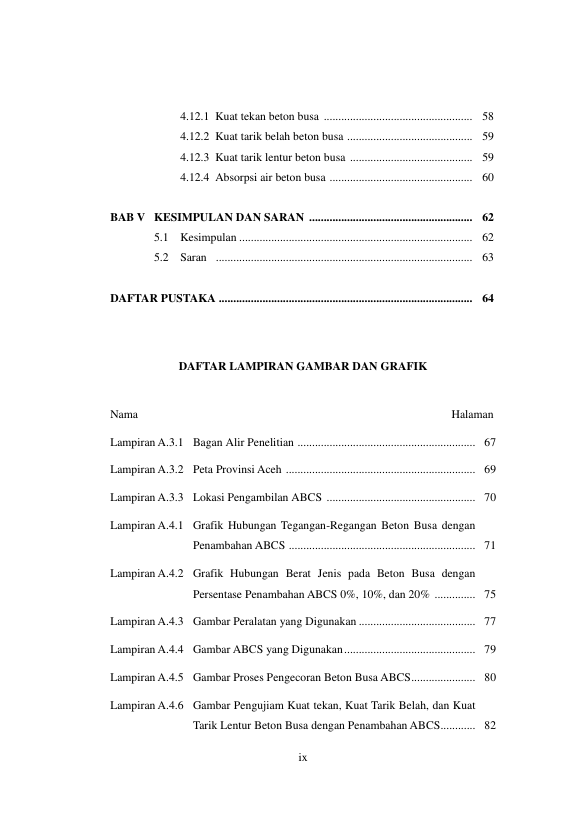 4.12.1 Kuat tekan beton busa 58
4.12.2 Kuat tarik belah beton busa 59
4.12.3 Kuat tarik lentur beton busa 59
4.12.4 Absorpsi air beton busa 60

BAB V KESIMPULAN DAN SARAN 62
5.1 Kesimpulan 62
5.2 Saran 63

DAFTAR PUSTAKA 64

DAFTAR LAMPIRAN GAMBAR DAN GRAFIK

Nama Halaman

Lampiran A.3.1 Bagan Alir Penelitian 67

Lampiran A.3.2 Peta Provinsi Aceh 69

Lampiran A.3.3 Lokasi Pengambilan ABCS 70

Lampiran A.4.1 Grafik Hubungan Tegangan-Regangan Beton Busa dengan Penambahan ABCS 71

Lampiran A.4.2 Grafik Hubungan Berat Jenis pada Beton Busa dengan Persentase Penambahan ABCS 0%, 10%, dan 20% 75

Lampiran A.4.3 Gambar Peralatan yang Digunakan 77

Lampiran A.4.4 Gambar ABCS yang Digunakan 79

Lampiran A.4.5 Gambar Proses Pengecoran Beton Busa ABCS 80

Lampiran A.4.6 Gambar Pengujiam Kuat tekan, Kuat Tarik Belah, dan Kuat Tarik Lentur Beton Busa dengan Penambahan ABCS 82

ix